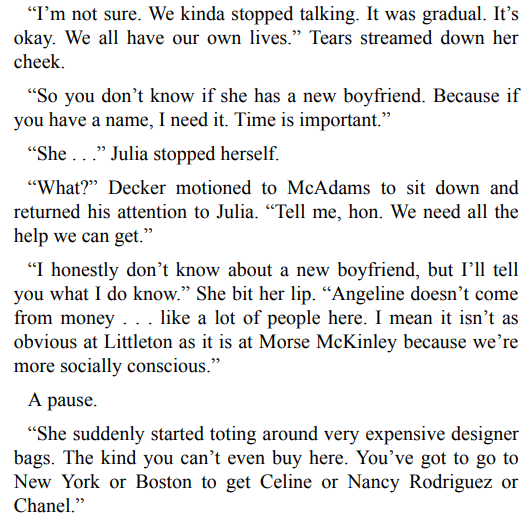 “I’m not sure. We kinda stopped talking. It was gradual. It’s okay. We all have our own lives.” Tears streamed down her cheek.

“So you don’t know if she has a new boyfriend. Because if you have a name, I need it. Time is important.”

“She . . .” Julia stopped herself.

“What?” Decker motioned to McAdams to sit down and returned his attention to Julia. “Tell me, hon. We need all the help we can get.”

“I honestly don’t know about a new boyfriend, but I’ll tell you what I do know.” She bit her lip. “Angeline doesn’t come from money . . . like a lot of people here. I mean it isn’t as obvious at Littleton as it is at Morse McKinley because we’re more socially conscious.”

A pause.

“She suddenly started toting around very expensive designer bags. The kind you can’t even buy here. You’ve got to go to New York or Boston to get Celine or Nancy Rodriguez or Chanel.”